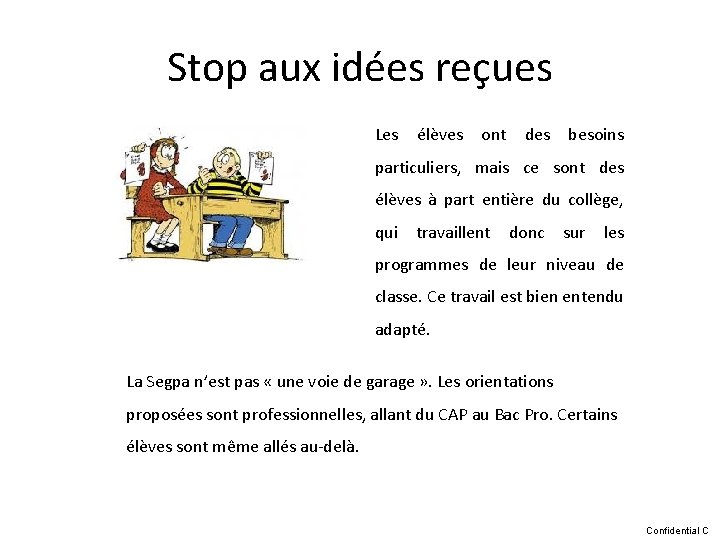 Stop aux idées reçues

Les élèves ont des besoins particuliers, mais ce sont des élèves à part entière du collège, qui travaillent donc sur les programmes de leur niveau de classe. Ce travail est bien entendu adapté.

La Segpa n'est pas « une voie de garage ». Les orientations proposées sont professionnelles, allant du CAP au Bac Pro. Certains élèves sont même allés au-delà.

Confidential C